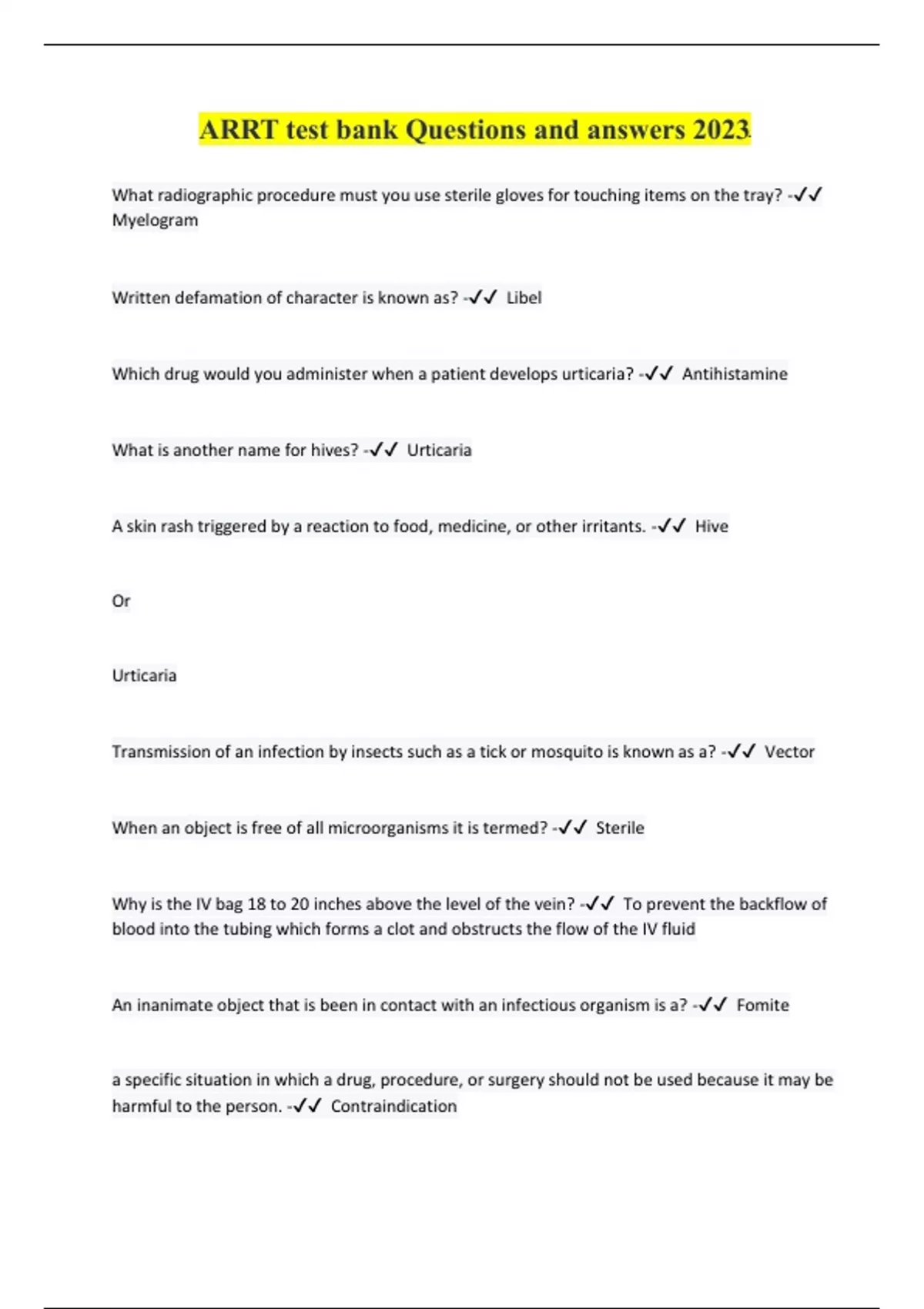 ARRT test bank Questions and answers 2023

What radiographic procedure must you use sterile gloves for touching items on the tray? -✓✓ Myelogram

Written defamation of character is known as? -✓✓ Libel

Which drug would you administer when a patient develops urticaria? -✓✓ Antihistamine

What is another name for hives? -✓✓ Urticaria

A skin rash triggered by a reaction to food, medicine, or other irritants. -✓✓ Hive

Or

Urticaria

Transmission of an infection by insects such as a tick or mosquito is known as a? -✓✓ Vector

When an object is free of all microorganisms it is termed? -✓✓ Sterile

Why is the IV bag 18 to 20 inches above the level of the vein? -✓✓ To prevent the backflow of blood into the tubing which forms a clot and obstructs the flow of the IV fluid

An inanimate object that is been in contact with an infectious organism is a? -✓✓ Fomite

a specific situation in which a drug, procedure, or surgery should not be used because it may be harmful to the person. -✓✓ Contraindication